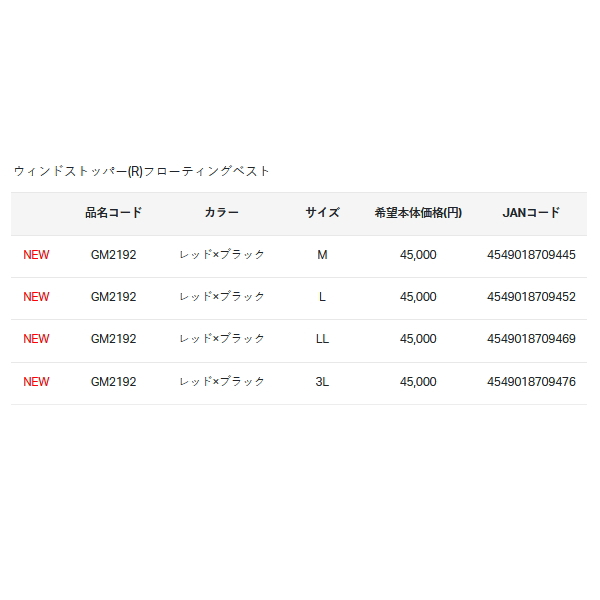 ウィンドストッパー(R)フローティングベスト

| | 品名コード | カラー | サイズ | 希望本体価格(円) | JANコード |
|---|---|---|---|---|---|
| NEW | GM2192 | レッド×ブラック | M | 45,000 | 4549018709445 |
| NEW | GM2192 | レッド×ブラック | L | 45,000 | 4549018709452 |
| NEW | GM2192 | レッド×ブラック | LL | 45,000 | 4549018709469 |
| NEW | GM2192 | レッド×ブラック | 3L | 45,000 | 4549018709476 |